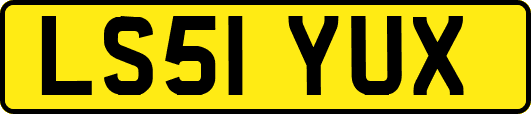 LS51 YUX